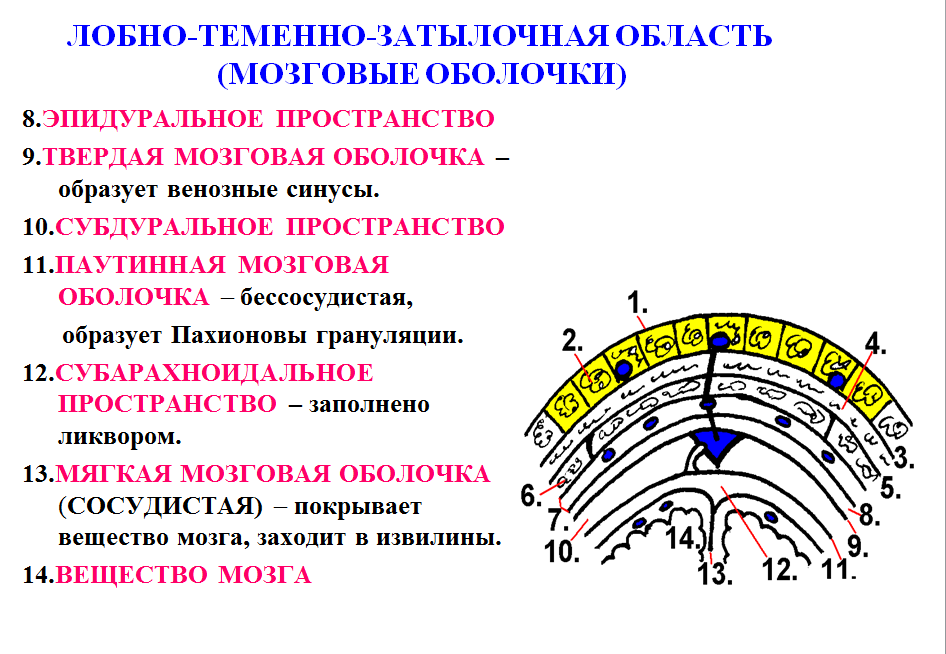 ЛОБНО-ТЕМЕННО-ЗАТЫЛОЧНАЯ ОБЛАСТЬ
(МОЗГОВЫЕ ОБОЛОЧКИ)

8.ЭПИДУРАЛЬНОЕ ПРОСТРАНСТВО

9.ТВЕРДАЯ МОЗГОВАЯ ОБОЛОЧКА – образует венозные синусы.

10.СУБДУРАЛЬНОЕ ПРОСТРАНСТВО

11.ПАУТИННАЯ МОЗГОВАЯ ОБОЛОЧКА – бессосудистая,

образует Пахионовы грануляции.

12.СУБАРАХНОИДАЛЬНОЕ ПРОСТРАНСТВО – заполнено ликвором.

13.МЯГКАЯ МОЗГОВАЯ ОБОЛОЧКА (СОСУДИСТАЯ) – покрывает вещество мозга, заходит в извилины.

14.ВЕЩЕСТВО МОЗГА

1.
2.
4.
3.
5.
6.
7.
8.
9.
10.
14.
13.
12.
11.